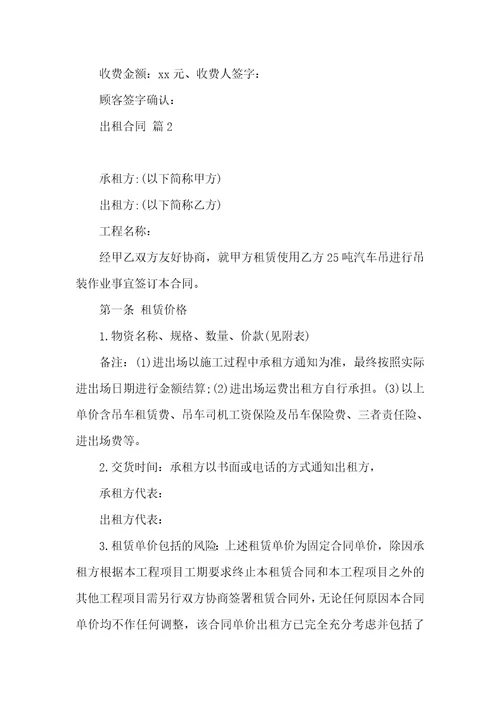 收费金额：xx 元、收费人签字：

顾客签字确认：

出租合同 篇 2

承租方:(以下简称甲方)

出租方:(以下简称乙方)

工程名称：

经甲乙双方友好协商，就甲方租赁使用乙方 25 吨汽车吊进行吊装作业事宜签订本合同。

第一条 租赁价格

1.物资名称、规格、数量、价款(见附表)

备注：(1)进出场以施工过程中承租方通知为准，最终按照实际进出场日期进行金额结算;(2)进出场运费出租方自行承担。(3)以上单价含吊车租赁费、吊车司机工资保险及吊车保险费、三者责任险、进出场费等。

2.交货时间：承租方以书面或电话的方式通知出租方，

承租方代表：

出租方代表：

3.租赁单价包括的风险：上述租赁单价为固定合同单价，除因承租方根据本工程项目工期要求终止本租赁合同和本工程项目之外的其他工程项目需另行双方协商签署租赁合同外，无论任何原因本合同单价均不作任何调整，该合同单价出租方已完全充分考虑并包括了